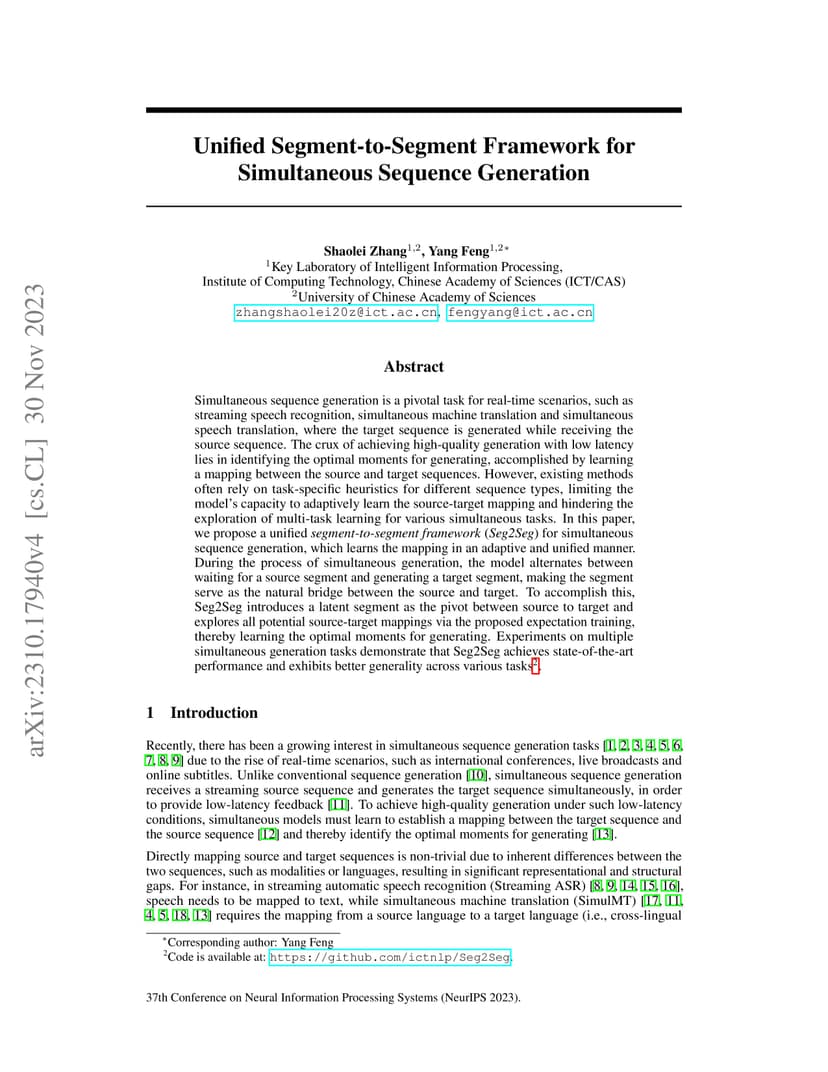 arXiv:2310.17940v4 [cs.CL] 30 Nov 2023

Unified Segment-to-Segment Framework for Simultaneous Sequence Generation

Shaolei Zhang$^{1,2}$, Yang Feng$^{1,2*}$
$^1$Key Laboratory of Intelligent Information Processing,
Institute of Computing Technology, Chinese Academy of Sciences (ICT/CAS)
$^2$University of Chinese Academy of Sciences
zhangshaolei20z@ict.ac.cn, fengyang@ict.ac.cn

Abstract

Simultaneous sequence generation is a pivotal task for real-time scenarios, such as streaming speech recognition, simultaneous machine translation and simultaneous speech translation, where the target sequence is generated while receiving the source sequence. The crux of achieving high-quality generation with low latency lies in identifying the optimal moments for generating, accomplished by learning a mapping between the source and target sequences. However, existing methods often rely on task-specific heuristics for different sequence types, limiting the model's capacity to adaptively learn the source-target mapping and hindering the exploration of multi-task learning for various simultaneous tasks. In this paper, we propose a unified segment-to-segment framework (Seg2Seg) for simultaneous sequence generation, which learns the mapping in an adaptive and unified manner. During the process of simultaneous generation, the model alternates between waiting for a source segment and generating a target segment, making the segment serve as the natural bridge between the source and target. To accomplish this, Seg2Seg introduces a latent segment as the pivot between source to target and explores all potential source-target mappings via the proposed expectation training, thereby learning the optimal moments for generating. Experiments on multiple simultaneous generation tasks demonstrate that Seg2Seg achieves state-of-the-art performance and exhibits better generality across various tasks$^2$.

1 Introduction

Recently, there has been a growing interest in simultaneous sequence generation tasks [1, 2, 3, 4, 5, 6, 7, 8, 9] due to the rise of real-time scenarios, such as international conferences, live broadcasts and online subtitles. Unlike conventional sequence generation [10], simultaneous sequence generation receives a streaming source sequence and generates the target sequence simultaneously, in order to provide low-latency feedback [11]. To achieve high-quality generation under such low-latency conditions, simultaneous models must learn to establish a mapping between the target sequence and the source sequence [12] and thereby identify the optimal moments for generating [13].

Directly mapping source and target sequences is non-trivial due to inherent differences between the two sequences, such as modalities or languages, resulting in significant representational and structural gaps. For instance, in streaming automatic speech recognition (Streaming ASR) [8, 9, 14, 15, 16], speech needs to be mapped to text, while simultaneous machine translation (SimulMT) [17, 11, 4, 5, 18, 13] requires the mapping from a source language to a target language (i.e., cross-lingual

$^*$Corresponding author: Yang Feng
$^2$Code is available at: https://github.com/ictnlp/Seg2Seg.

37th Conference on Neural Information Processing Systems (NeurIPS 2023).